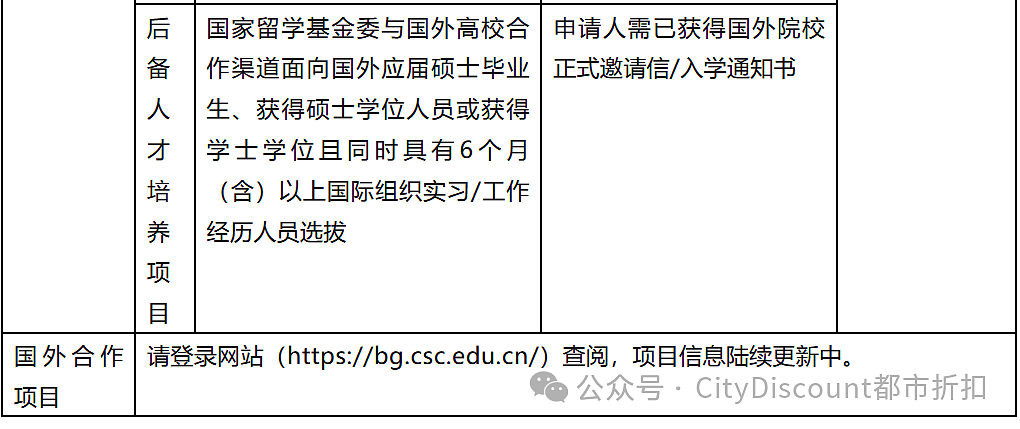 |  | 后备人才培养项目 | 国家留学基金委与国外高校合作渠道面向国外应届硕士毕业生、获得硕士学位人员或获得学士学位且同时具有6个月（含）以上国际组织实习/工作经历人员选拔 | 申请人需已获得国外院校正式邀请信/入学通知书 |  |
|---|---|---|---|---|
| 国外合作项目 | 请登录网站（https://bg.csc.edu.cn/）查阅，项目信息陆续更新中。 | | | |

公众号 · CityDiscount都市折扣